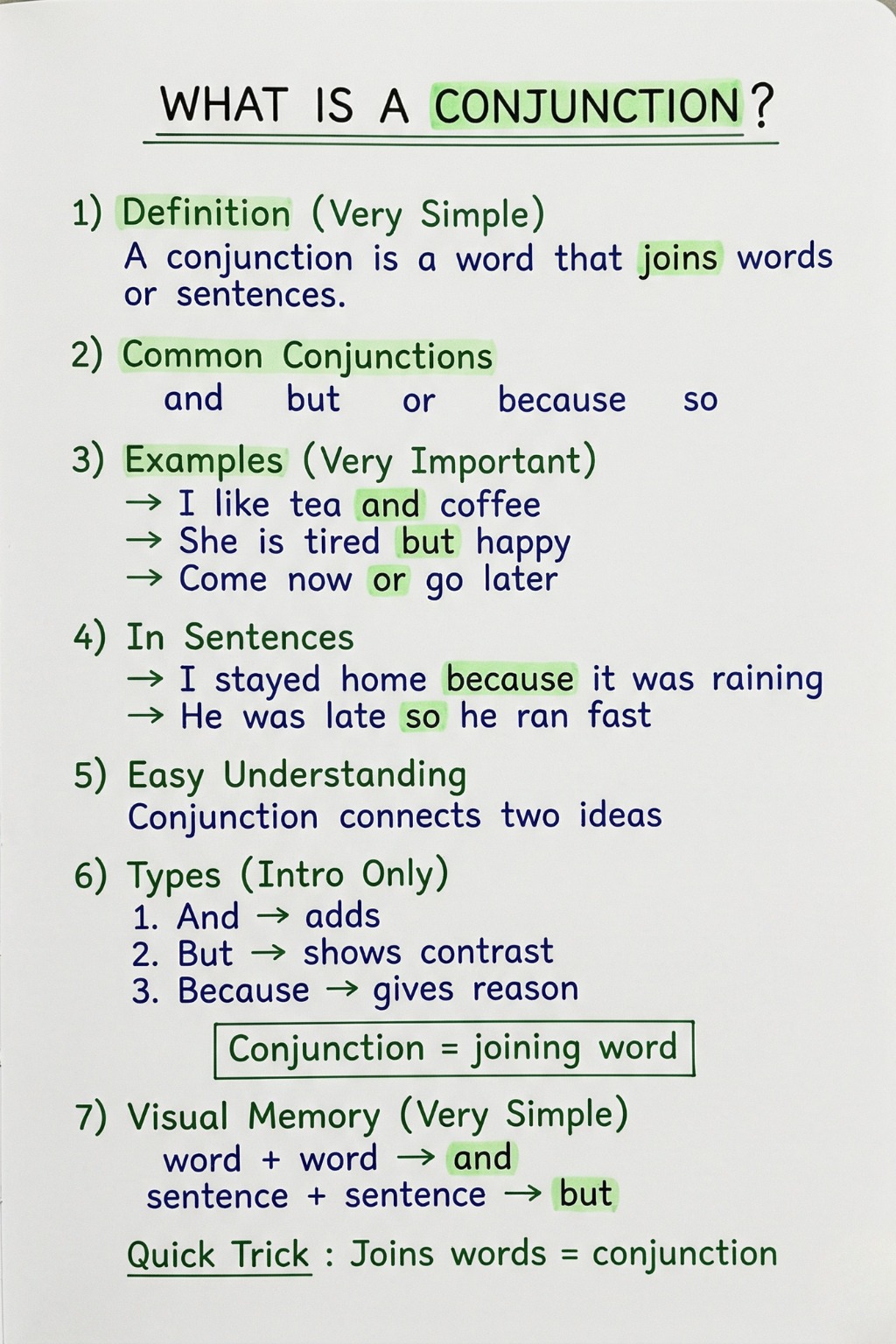 WHAT IS A CONJUNCTION?

1) Definition (Very Simple)
A conjunction is a word that joins words or sentences.

2) Common Conjunctions
and but or because so

3) Examples (Very Important)
→ I like tea and coffee
→ She is tired but happy
→ Come now or go later

4) In Sentences
→ I stayed home because it was raining
→ He was late so he ran fast

5) Easy Understanding
Conjunction connects two ideas

6) Types (Intro Only)
1. And → adds
2. But → shows contrast
3. Because → gives reason

Conjunction = joining word

7) Visual Memory (Very Simple)
word + word → and
sentence + sentence → but

Quick Trick : Joins words = conjunction